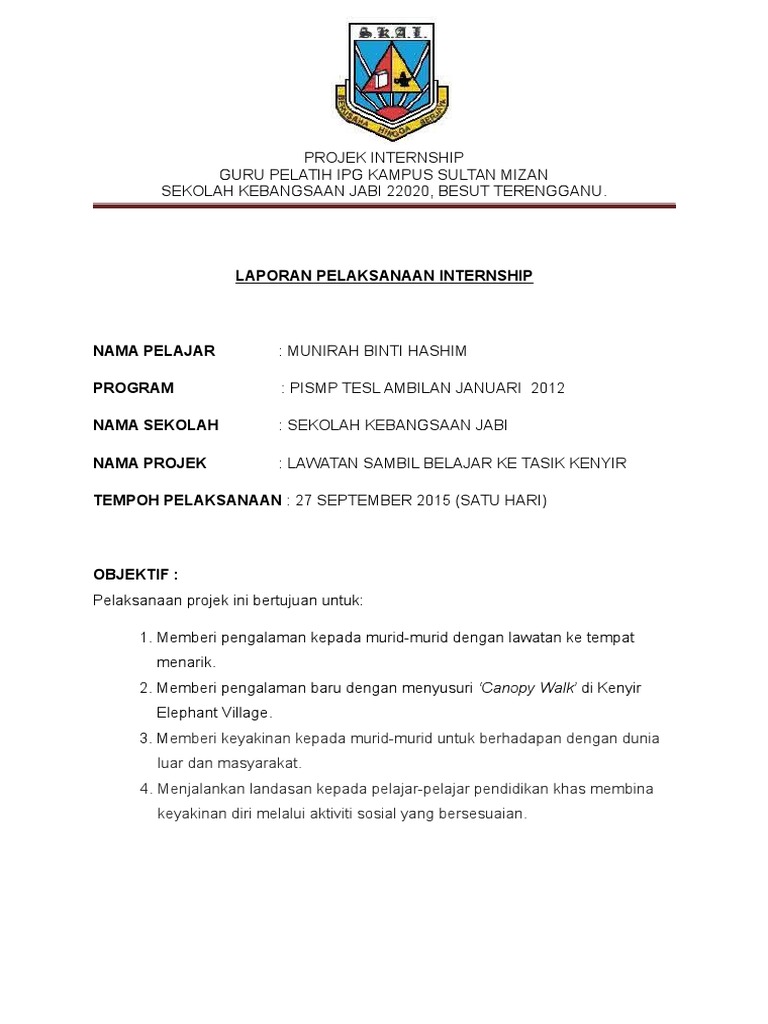 S.K.A.I.

BERUSAHA HINGGA BERJAYA

PROJEK INTERNSHIP
GURU PELATIH IPG KAMPUS SULTAN MIZAN
SEKOLAH KEBANGSAAN JABI 22020, BESUT TERENGGANU.

LAPORAN PELAKSANAAN INTERNSHIP

NAMA PELAJAR : MUNIRAH BINTI HASHIM

PROGRAM : PISMP TESL AMBILAN JANUARI 2012

NAMA SEKOLAH : SEKOLAH KEBANGSAAN JABI

NAMA PROJEK : LAWATAN SAMBIL BELAJAR KE TASIK KENYIR

TEMPOH PELAKSANAAN : 27 SEPTEMBER 2015 (SATU HARI)

OBJEKTIF :
Pelaksanaan projek ini bertujuan untuk:

1. Memberi pengalaman kepada murid-murid dengan lawatan ke tempat menarik.
2. Memberi pengalaman baru dengan menyusuri 'Canopy Walk' di Kenyir Elephant Village.
3. Memberi keyakinan kepada murid-murid untuk berhadapan dengan dunia luar dan masyarakat.
4. Menjalankan landasan kepada pelajar-pelajar pendidikan khas membina keyakinan diri melalui aktiviti sosial yang bersesuaian.